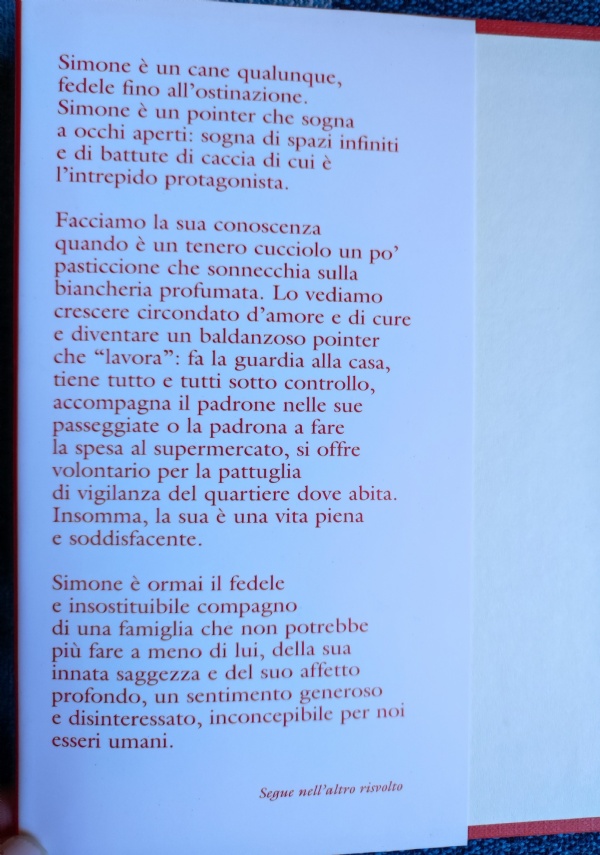 Simone è un cane qualunque, fedele fino all'ostinazione. Simone è un pointer che sogna a occhi aperti: sogna di spazi infiniti e di battute di caccia di cui è l'intrepido protagonista.

Facciamo la sua conoscenza quando è un tenero cucciolo un po' pasticcione che sonnecchia sulla biancheria profumata. Lo vediamo crescere circondato d'amore e di cure e diventare un baldanzoso pointer che "lavora": fa la guardia alla casa, tiene tutto e tutti sotto controllo, accompagna il padrone nelle sue passeggiate o la padrona a fare la spesa al supermercato, si offre volontario per la pattuglia di vigilanza del quartiere dove abita. Insomma, la sua è una vita piena e soddisfacente.

Simone è ormai il fedele e insostituibile compagno di una famiglia che non potrebbe più fare a meno di lui, della sua innata saggezza e del suo affetto profondo, un sentimento generoso e disinteressato, inconcepibile per noi esseri umani.

Segue nell'altro risvolto